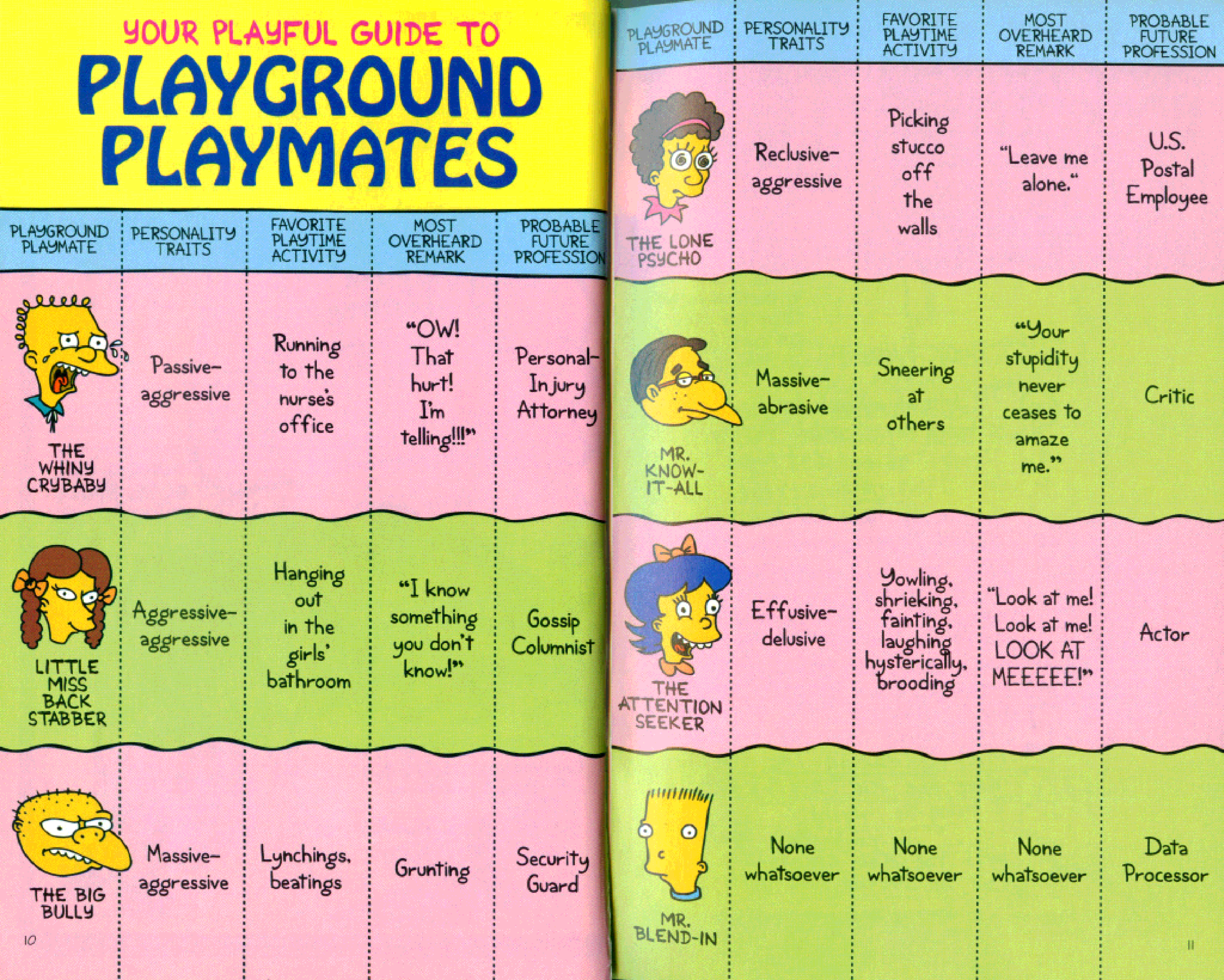 YOUR PLAYFUL GUIDE TO
PLAYGROUND PLAYMATES

| PLAYGROUND PLAYMATE | PERSONALITY TRAITS | FAVORITE PLAYTIME ACTIVITY | MOST OVERHEARD REMARK | PROBABLE FUTURE PROFESSION |
|---|---|---|---|---|
| THE WHINY CRYBABY | Passive-aggressive | Running to the nurse's office | "OW! That hurt! I'm telling!!!" | Personal-Injury Attorney |
| LITTLE MISS BACK STABBER | Aggressive-aggressive | Hanging out in the girls' bathroom | "I know something you don't know!" | Gossip Columnist |
| THE BIG BULLY | Massive-aggressive | Lynchings, beatings | Grunting | Security Guard |

10

| PLAYGROUND PLAYMATE | PERSONALITY TRAITS | FAVORITE PLAYTIME ACTIVITY | MOST OVERHEARD REMARK | PROBABLE FUTURE PROFESSION |
|---|---|---|---|---|
| THE LONE PSYCHO | Reclusive-aggressive | Picking stucco off the walls | "Leave me alone." | U.S. Postal Employee |
| MR. KNOW-IT-ALL | Massive-abrasive | Sneering at others | "Your stupidity never ceases to amaze me." | Critic |
| THE ATTENTION SEEKER | Effusive-delusive | Yowling, shrieking, fainting, laughing hysterically, brooding | "Look at me! Look at me! LOOK AT MEEEEE!" | Actor |
| MR. BLEND-IN | None whatsoever | None whatsoever | None whatsoever | Data Processor |

11